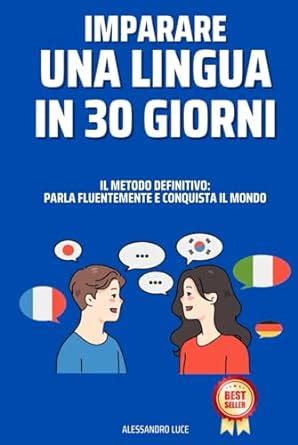 IMPARARE
UNA LINGUA
IN 30 GIORNI

IL METODO DEFINITIVO:
PARLA FLUENTEMENTE E CONQUISTA IL MONDO

...

...

BEST SELLER

ALESSANDRO LUCE